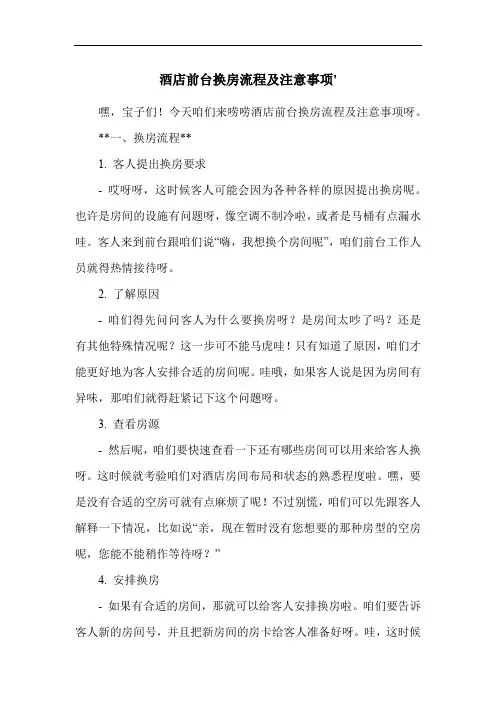 酒店前台换房流程及注意事项'

嘿，宝子们！今天咱们来唠唠酒店前台换房流程及注意事项呀。

**一、换房流程**

1. 客人提出换房要求

- 哎呀呀，这时候客人可能会因为各种各样的原因提出换房呢。也许是房间的设施有问题呀，像空调不制冷啦，或者是马桶有点漏水哇。客人来到前台跟咱们说“嗨，我想换个房间呢”，咱们前台工作人员就得热情接待呀。

2. 了解原因

- 咱们得先问问客人为什么要换房呀？是房间太吵了吗？还是有其他特殊情况呢？这一步可不能马虎哇！只有知道了原因，咱们才能更好地为客人安排合适的房间呢。哇哦，如果客人说是因为房间有异味，那咱们就得赶紧记下这个问题呀。

3. 查看房源

- 然后呢，咱们要快速查看一下还有哪些房间可以用来给客人换呀。这时候就考验咱们对酒店房间布局和状态的熟悉程度啦。嘿，要是没有合适的空房可就有点麻烦了呢！不过别慌，咱们可以先跟客人解释一下情况，比如说“亲，现在暂时没有您想要的那种房型的空房呢，您能不能稍作等待呀？”

4. 安排换房

- 如果有合适的房间，那就可以给客人安排换房啦。咱们要告诉客人新的房间号，并且把新房间的房卡给客人准备好呀。哇，这时候